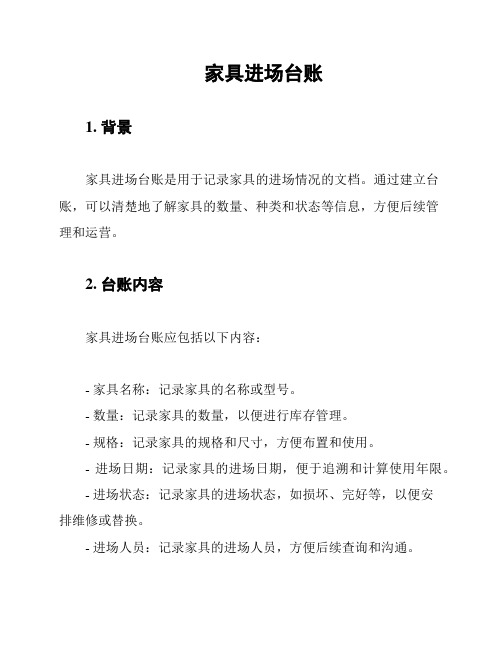 家具进场台账

1. 背景

家具进场台账是用于记录家具的进场情况的文档。通过建立台账，可以清楚地了解家具的数量、种类和状态等信息，方便后续管理和运营。

2. 台账内容

家具进场台账应包括以下内容：

- 家具名称：记录家具的名称或型号。
- 数量：记录家具的数量，以便进行库存管理。
- 规格：记录家具的规格和尺寸，方便布置和使用。
- 进场日期：记录家具的进场日期，便于追溯和计算使用年限。
- 进场状态：记录家具的进场状态，如损坏、完好等，以便安排维修或替换。
- 进场人员：记录家具的进场人员，方便后续查询和沟通。